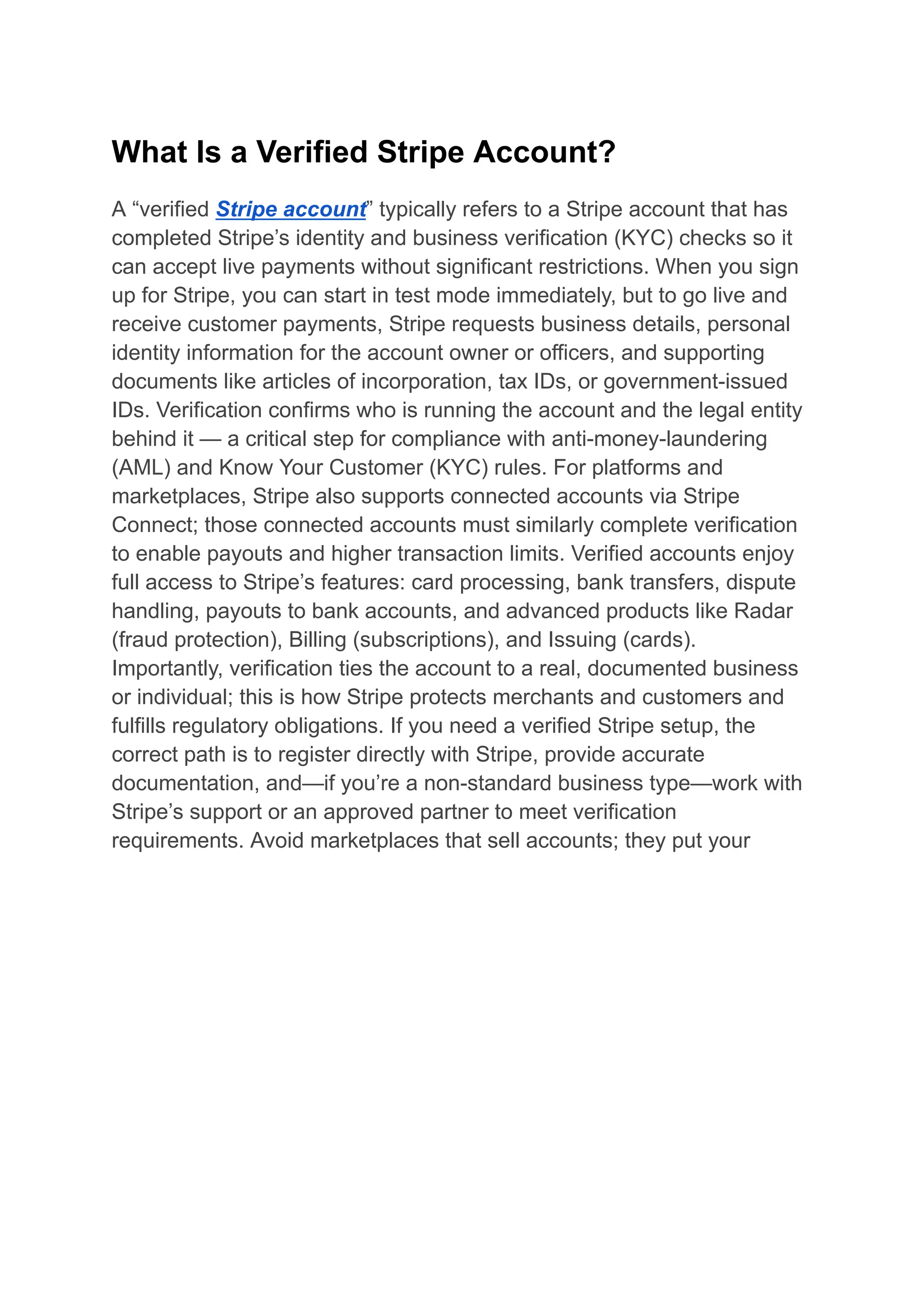 What Is a Verified Stripe Account?

A “verified Stripe account” typically refers to a Stripe account that has completed Stripe’s identity and business verification (KYC) checks so it can accept live payments without significant restrictions. When you sign up for Stripe, you can start in test mode immediately, but to go live and receive customer payments, Stripe requests business details, personal identity information for the account owner or officers, and supporting documents like articles of incorporation, tax IDs, or government-issued IDs. Verification confirms who is running the account and the legal entity behind it — a critical step for compliance with anti-money-laundering (AML) and Know Your Customer (KYC) rules. For platforms and marketplaces, Stripe also supports connected accounts via Stripe Connect; those connected accounts must similarly complete verification to enable payouts and higher transaction limits. Verified accounts enjoy full access to Stripe’s features: card processing, bank transfers, dispute handling, payouts to bank accounts, and advanced products like Radar (fraud protection), Billing (subscriptions), and Issuing (cards). Importantly, verification ties the account to a real, documented business or individual; this is how Stripe protects merchants and customers and fulfills regulatory obligations. If you need a verified Stripe setup, the correct path is to register directly with Stripe, provide accurate documentation, and—if you’re a non-standard business type—work with Stripe’s support or an approved partner to meet verification requirements. Avoid marketplaces that sell accounts; they put your